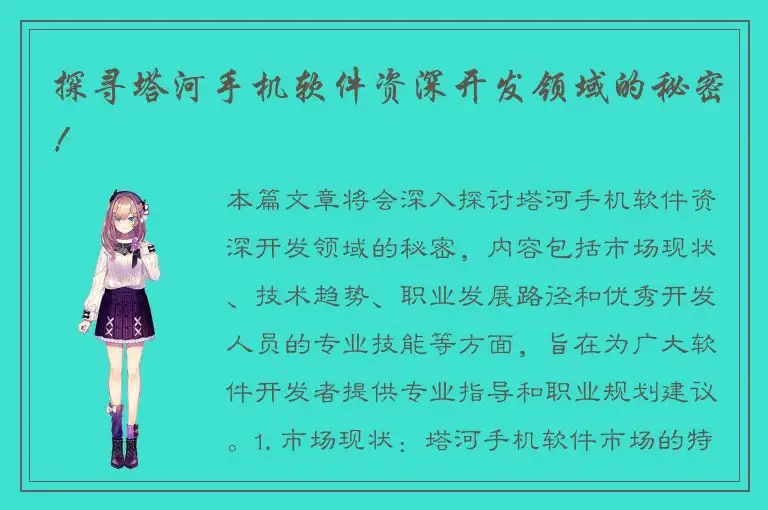 探寻塔河手机软件资深开发领域的秘密！

本篇文章将会深入探讨塔河手机软件资深开发领域的秘密，内容包括市场现状、技术趋势、职业发展路径和优秀开发人员的专业技能等方面，旨在为广大软件开发者提供专业指导和职业规划建议。1. 市场现状：塔河手机软件市场的特